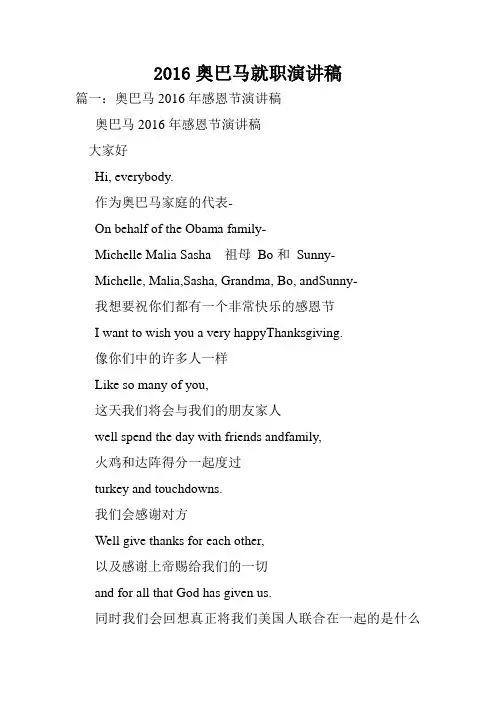 2016 奥巴马就职演讲稿

篇一：奥巴马 2016 年感恩节演讲稿

奥巴马 2016 年感恩节演讲稿

大家好

Hi, everybody.

作为奥巴马家庭的代表-

On behalf of the Obama family-

Michelle Malia Sasha 祖母 Bo 和 Sunny-

Michelle, Malia,Sasha, Grandma, Bo, andSunny-

我想要祝你们都有一个非常快乐的感恩节

I want to wish you a very happyThanksgiving.

像你们中的许多人一样

Like so many of you,

这天我们将会与我们的朋友家人

well spend the day with friends andfamily,

火鸡和达阵得分一起度过

turkey and touchdowns.

我们会感谢对方

Well give thanks for each other,

以及感谢上帝赐给我们的一切

and for all that God has given us.

同时我们会回想真正将我们美国人联合在一起的是什么